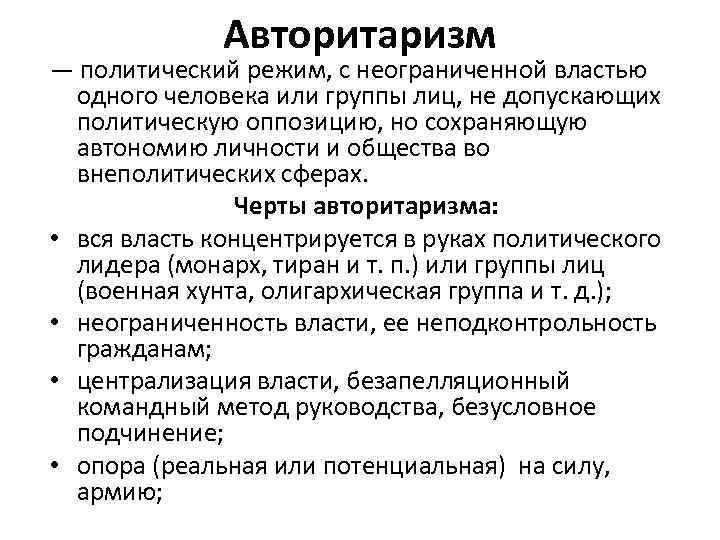 Авторитаризм

— политический режим, с неограниченной властью одного человека или группы лиц, не допускающих политическую оппозицию, но сохраняющую автономию личности и общества во внеполитических сферах.

Черты авторитаризма:

• вся власть концентрируется в руках политического лидера (монарх, тиран и т. п.) или группы лиц (военная хунта, олигархическая группа и т. д.);
• неограниченность власти, ее неподконтрольность гражданам;
• централизация власти, безапелляционный командный метод руководства, безусловное подчинение;
• опора (реальная или потенциальная) на силу, армию;